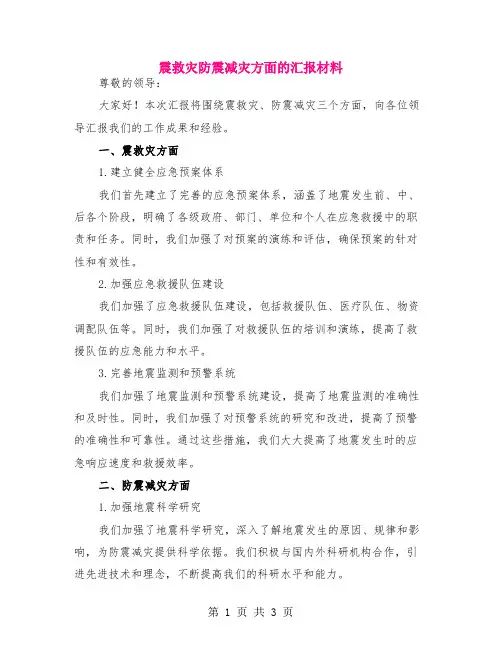 震救灾防震减灾方面的汇报材料

尊敬的领导：

大家好！本次汇报将围绕震救灾、防震减灾三个方面，向各位领导汇报我们的工作成果和经验。

一、震救灾方面

1.建立健全应急预案体系

我们首先建立了完善的应急预案体系，涵盖了地震发生前、中、后各个阶段，明确了各级政府、部门、单位和个人在应急救援中的职责和任务。同时，我们加强了对预案的演练和评估，确保预案的针对性和有效性。

2.加强应急救援队伍建设

我们加强了应急救援队伍建设，包括救援队伍、医疗队伍、物资调配队伍等。同时，我们加强了对救援队伍的培训和演练，提高了救援队伍的应急能力和水平。

3.完善地震监测和预警系统

我们加强了地震监测和预警系统建设，提高了地震监测的准确性和及时性。同时，我们加强了对预警系统的研究和改进，提高了预警的准确性和可靠性。通过这些措施，我们大大提高了地震发生时的应急响应速度和救援效率。

二、防震减灾方面

1.加强地震科学研究

我们加强了地震科学研究，深入了解地震发生的原因、规律和影响，为防震减灾提供科学依据。我们积极与国内外科研机构合作，引进先进技术和理念，不断提高我们的科研水平和能力。

第 1 页 共 3 页